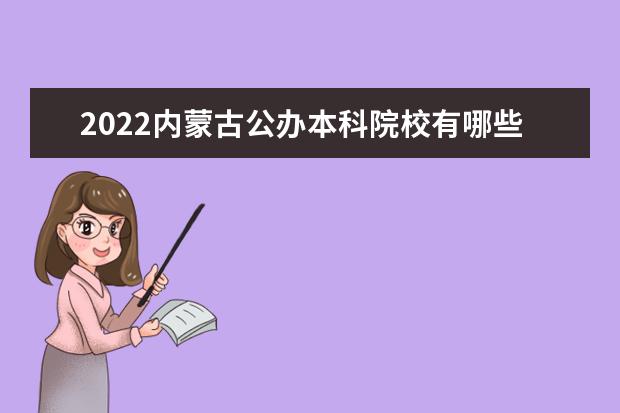 2022内蒙古公办本科院校有哪些